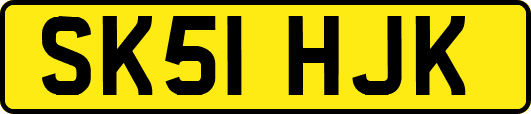 SK51 HJK